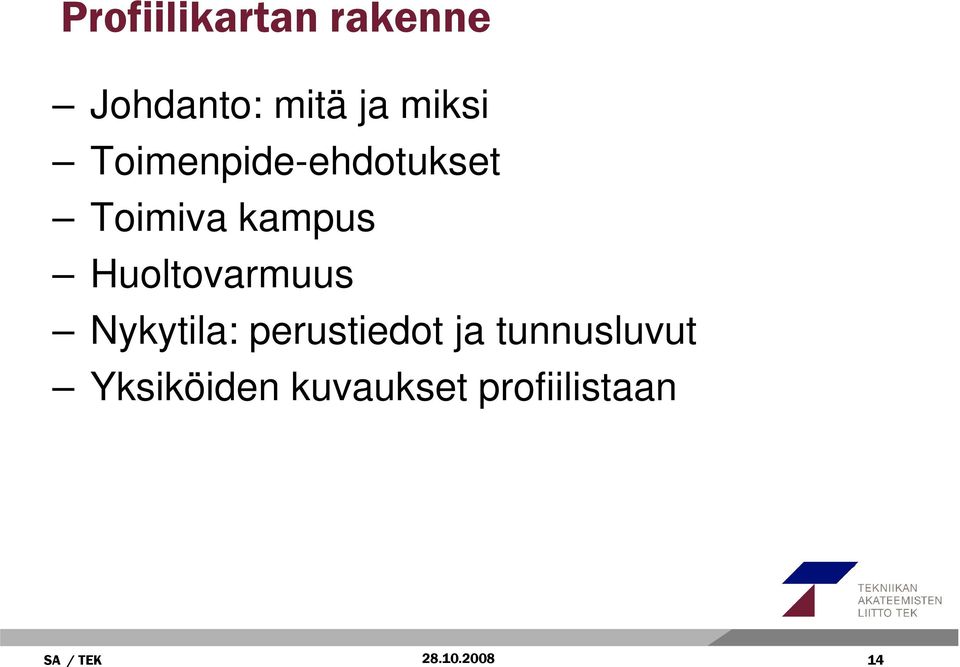 Profiilikartan rakenne

– Johdanto: mitä ja miksi
– Toimenpide-ehdotukset
– Toimiva kampus
– Huoltovarmuus
– Nykytila: perustiedot ja tunnusluvut
– Yksiköiden kuvaukset profiilistaan

TEKNIIKAN AKATEEMISTEN LIITTO TEK

SA / TEK

28.10.2008

14